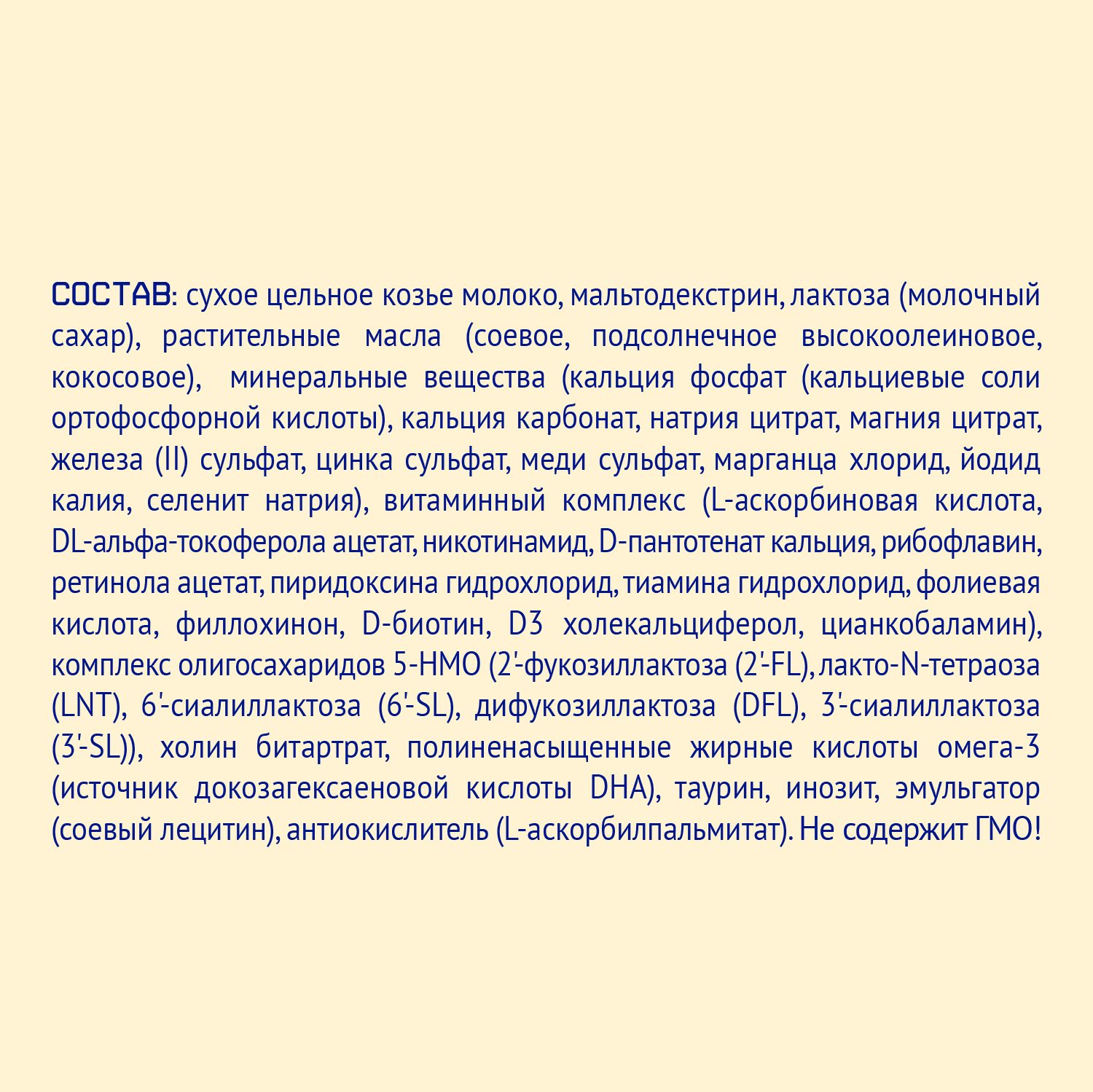 СОСТАВ: сухое цельное козье молоко, мальтодекстрин, лактоза (молочный сахар), растительные масла (соевое, подсолнечное высокоолеиновое, кокосовое), минеральные вещества (кальция фосфат (кальциевые соли ортофосфорной кислоты), кальция карбонат, натрия цитрат, магния цитрат, железа (II) сульфат, цинка сульфат, меди сульфат, марганца хлорид, йодид калия, селенит натрия), витаминный комплекс (L-аскорбиновая кислота, DL-альфа-токоферола ацетат, никотинамид, D-пантотенат кальция, рибофлавин, ретинола ацетат, пиридоксина гидрохлорид, тиамина гидрохлорид, фолиевая кислота, филлохинон, D-биотин, D3 холекальциферол, цианкобаламин), комплекс олигосахаридов 5-НМО (2'-фукозиллактоза (2'-FL), лакто-N-тетраоза (LNT), 6'-сиалиллактоза (6'-SL), дифукозиллактоза (DFL), 3'-сиалиллактоза (3'-SL)), холин битартрат, полиненасыщенные жирные кислоты омега-3 (источник докозагексаеновой кислоты DHA), таурин, инозит, эмульгатор (соевый лецитин), антиокислитель (L-аскорбилпальмитат). Не содержит ГМО!